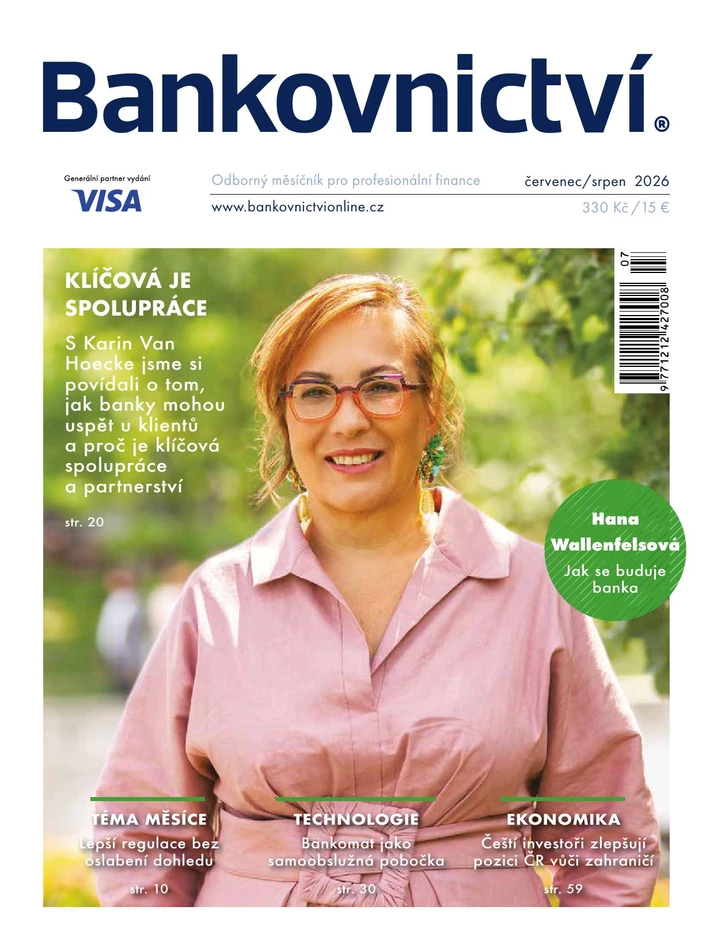 Bankovnictví®

Generální partner vydání
VISA

Odborný měsíčník pro profesionální finance
červenec/srpen 2026
www.bankovnictvionline.cz
330 Kč / 15 €

07
9 771212 427008

KLÍČOVÁ JE SPOLUPRÁCE

S Karin Van Hoecke jsme si povídali o tom, jak banky mohou uspět u klientů a proč je klíčová spolupráce a partnerství

str. 20

Hana Wallenfelsová
Jak se buduje banka

TÉMA MĚSÍCE
Lepší regulace bez oslabení dohledu
str. 10

TECHNOLOGIE
Bankomat jako samoobslužná pobočka
str. 30

EKONOMIKA
Čeští investoři zlepšují pozici ČR vůči zahraničí
str. 59